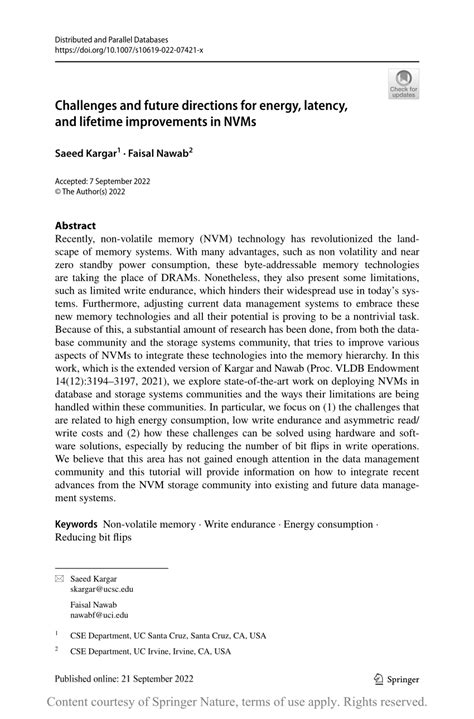 Distributed and Parallel Databases
https://doi.org/10.1007/s10619-022-07421-x

Check for updates

Challenges and future directions for energy, latency, and lifetime improvements in NVMs

Saeed Kargar$^1$ · Faisal Nawab$^2$

Accepted: 7 September 2022
© The Author(s) 2022

Abstract
Recently, non-volatile memory (NVM) technology has revolutionized the landscape of memory systems. With many advantages, such as non volatility and near zero standby power consumption, these byte-addressable memory technologies are taking the place of DRAMs. Nonetheless, they also present some limitations, such as limited write endurance, which hinders their widespread use in today's systems. Furthermore, adjusting current data management systems to embrace these new memory technologies and all their potential is proving to be a nontrivial task. Because of this, a substantial amount of research has been done, from both the database community and the storage systems community, that tries to improve various aspects of NVMs to integrate these technologies into the memory hierarchy. In this work, which is the extended version of Kargar and Nawab (Proc. VLDB Endowment 14(12):3194–3197, 2021), we explore state-of-the-art work on deploying NVMs in database and storage systems communities and the ways their limitations are being handled within these communities. In particular, we focus on (1) the challenges that are related to high energy consumption, low write endurance and asymmetric read/write costs and (2) how these challenges can be solved using hardware and software solutions, especially by reducing the number of bit flips in write operations. We believe that this area has not gained enough attention in the data management community and this tutorial will provide information on how to integrate recent advances from the NVM storage community into existing and future data management systems.

Keywords Non-volatile memory · Write endurance · Energy consumption · Reducing bit flips

Saeed Kargar
skargar@ucsc.edu

Faisal Nawab
nawabf@uci.edu

$^1$ CSE Department, UC Santa Cruz, Santa Cruz, CA, USA

$^2$ CSE Department, UC Irvine, Irvine, CA, USA

Published online: 21 September 2022

Springer

Content courtesy of Springer Nature, terms of use apply. Rights reserved.